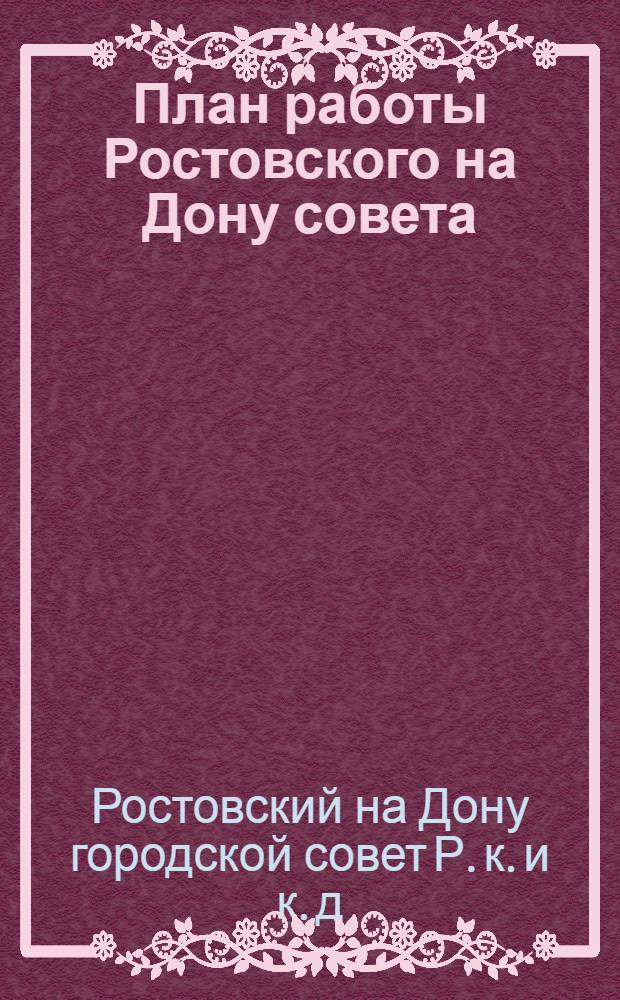 План работы Ростовского на Дону совета

Ростовский на Дону городской совет Р. к. и к. д